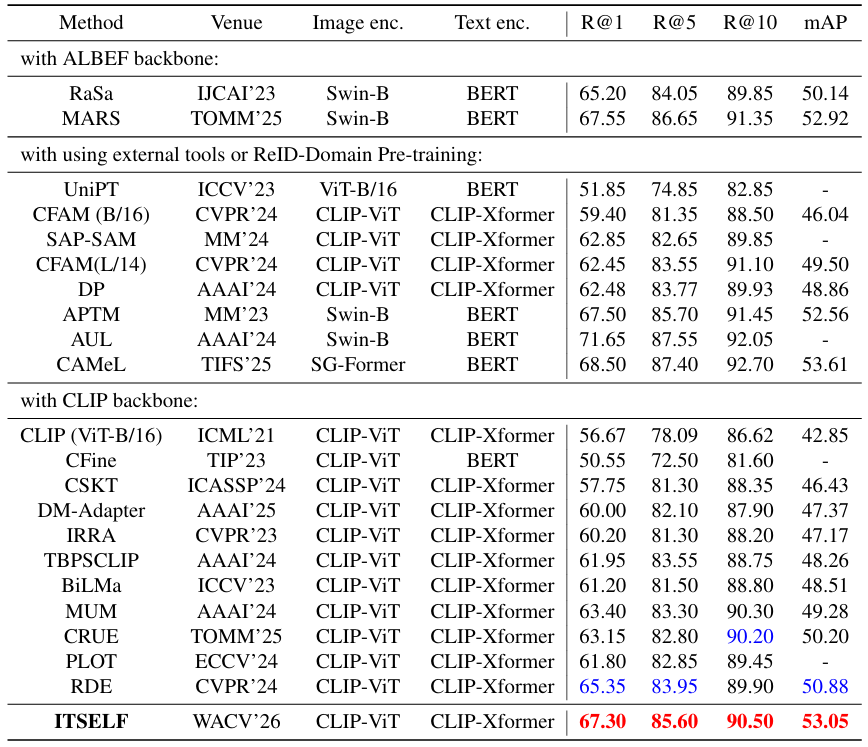 | Method | Venue | Image enc. | Text enc. | R@1 | R@5 | R@10 | mAP |
|---|---|---|---|---|---|---|---|
| with ALBEF backbone: | | | | | | | |
| RaSa | IJCAI'23 | Swin-B | BERT | 65.20 | 84.05 | 89.85 | 50.14 |
| MARS | TOMM'25 | Swin-B | BERT | 67.55 | 86.65 | 91.35 | 52.92 |
| with using external tools or ReID-Domain Pre-training: | | | | | | | |
| UniPT | ICCV'23 | ViT-B/16 | BERT | 51.85 | 74.85 | 82.85 | - |
| CFAM (B/16) | CVPR'24 | CLIP-ViT | CLIP-Xformer | 59.40 | 81.35 | 88.50 | 46.04 |
| SAP-SAM | MM'24 | CLIP-ViT | CLIP-Xformer | 62.85 | 82.65 | 89.85 | - |
| CFAM(L/14) | CVPR'24 | CLIP-ViT | CLIP-Xformer | 62.45 | 83.55 | 91.10 | 49.50 |
| DP | AAAI'24 | CLIP-ViT | CLIP-Xformer | 62.48 | 83.77 | 89.93 | 48.86 |
| APTM | MM'23 | Swin-B | BERT | 67.50 | 85.70 | 91.45 | 52.56 |
| AUL | AAAI'24 | Swin-B | BERT | 71.65 | 87.55 | 92.05 | - |
| CAMeL | TIFS'25 | SG-Former | BERT | 68.50 | 87.40 | 92.70 | 53.61 |
| with CLIP backbone: | | | | | | | |
| CLIP (ViT-B/16) | ICML'21 | CLIP-ViT | CLIP-Xformer | 56.67 | 78.09 | 86.62 | 42.85 |
| CFine | TIP'23 | CLIP-ViT | BERT | 50.55 | 72.50 | 81.60 | - |
| CSKT | ICASSP'24 | CLIP-ViT | CLIP-Xformer | 57.75 | 81.30 | 88.35 | 46.43 |
| DM-Adapter | AAAI'25 | CLIP-ViT | CLIP-Xformer | 60.00 | 82.10 | 87.90 | 47.37 |
| IRRA | CVPR'23 | CLIP-ViT | CLIP-Xformer | 60.20 | 81.30 | 88.20 | 47.17 |
| TBPSCLIP | AAAI'24 | CLIP-ViT | CLIP-Xformer | 61.95 | 83.55 | 88.75 | 48.26 |
| BiLMa | ICCV'23 | CLIP-ViT | CLIP-Xformer | 61.20 | 81.50 | 88.80 | 48.51 |
| MUM | AAAI'24 | CLIP-ViT | CLIP-Xformer | 63.40 | 83.30 | 90.30 | 49.28 |
| CRUE | TOMM'25 | CLIP-ViT | CLIP-Xformer | 63.15 | 82.80 | 90.20 | 50.20 |
| PLOT | ECCV'24 | CLIP-ViT | CLIP-Xformer | 61.80 | 82.85 | 89.45 | - |
| RDE | CVPR'24 | CLIP-ViT | CLIP-Xformer | 65.35 | 83.95 | 89.90 | 50.88 |
| ITSELF | WACV'26 | CLIP-ViT | CLIP-Xformer | 67.30 | 85.60 | 90.50 | 53.05 |